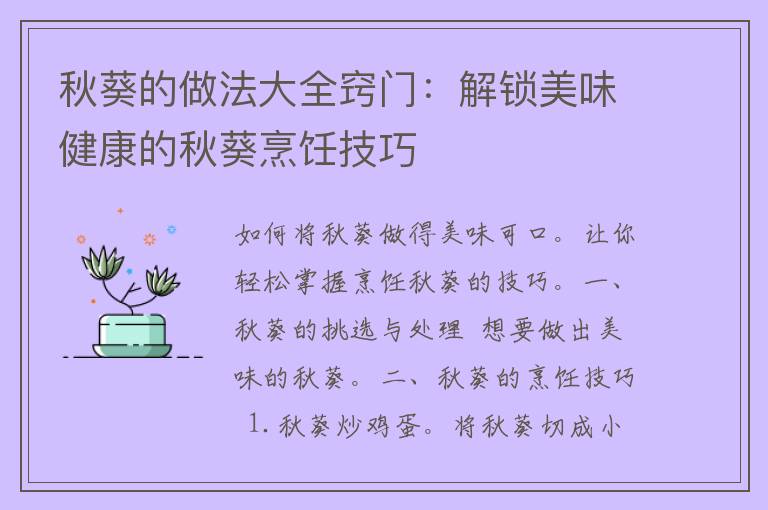 秋葵的做法大全窍门：解锁美味健康的秋葵烹饪技巧

如何将秋葵做得美味可口。让你轻松掌握烹饪秋葵的技巧。一、秋葵的挑选与处理 想要做出美味的秋葵。二、秋葵的烹饪技巧 1. 秋葵炒鸡蛋。将秋葵切成小